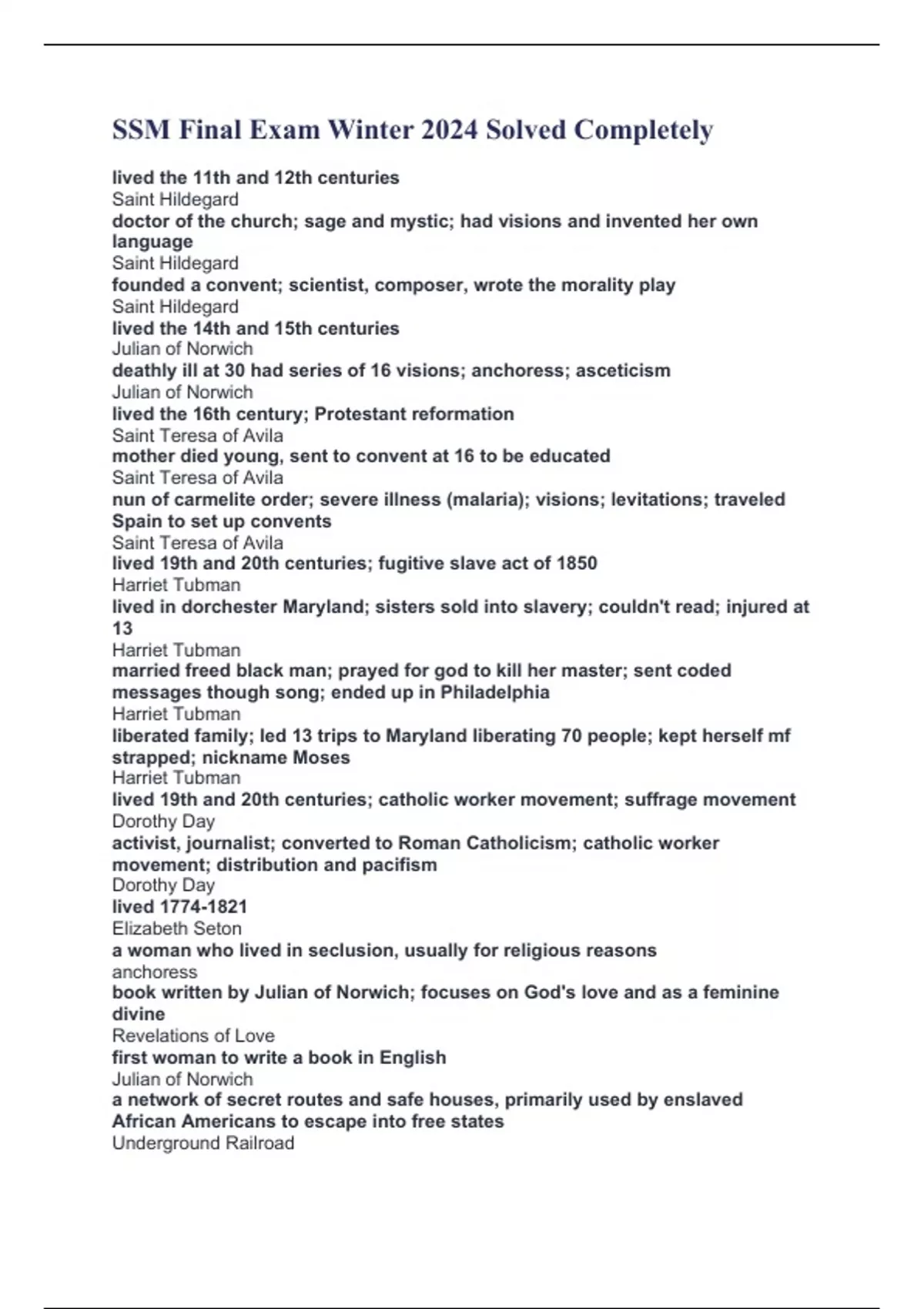 SSM Final Exam Winter 2024 Solved Completely

lived the 11th and 12th centuries
Saint Hildegard
doctor of the church; sage and mystic; had visions and invented her own language
Saint Hildegard
founded a convent; scientist, composer, wrote the morality play
Saint Hildegard
lived the 14th and 15th centuries
Julian of Norwich
deathly ill at 30 had series of 16 visions; anchoress; asceticism
Julian of Norwich
lived the 16th century; Protestant reformation
Saint Teresa of Avila
mother died young, sent to convent at 16 to be educated
Saint Teresa of Avila
nun of carmelite order; severe illness (malaria); visions; levitations; traveled Spain to set up convents
Saint Teresa of Avila
lived 19th and 20th centuries; fugitive slave act of 1850
Harriet Tubman
lived in dorchester Maryland; sisters sold into slavery; couldn't read; injured at 13
Harriet Tubman
married freed black man; prayed for god to kill her master; sent coded messages though song; ended up in Philadelphia
Harriet Tubman
liberated family; led 13 trips to Maryland liberating 70 people; kept herself mf strapped; nickname Moses
Harriet Tubman
lived 19th and 20th centuries; catholic worker movement; suffrage movement
Dorothy Day
activist, journalist; converted to Roman Catholicism; catholic worker movement; distribution and pacifism
Dorothy Day
lived 1774-1821
Elizabeth Seton
a woman who lived in seclusion, usually for religious reasons
anchoress
book written by Julian of Norwich; focuses on God's love and as a feminine divine
Revelations of Love
first woman to write a book in English
Julian of Norwich
a network of secret routes and safe houses, primarily used by enslaved African Americans to escape into free states
Underground Railroad